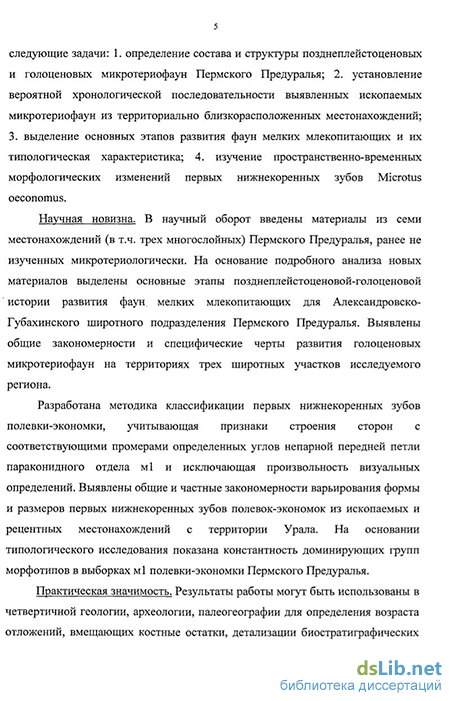 5

следующие задачи: 1. определение состава и структуры позднеплейстоценовых и голоценовых микротериофаун Пермского Предуралья; 2. установление вероятной хронологической последовательности выявленных ископаемых микротериофаун из территориально близкорасположенных местонахождений; 3. выделение основных этапов развития фаун мелких млекопитающих и их типологическая характеристика; 4. изучение пространственно-временных морфологических изменений первых нижнекоренных зубов Microtus oeconomus.

Научная новизна. В научный оборот введены материалы из семи местонахождений (в т.ч. трех многослойных) Пермского Предуралья, ранее не изученных микротериологически. На основание подробного анализа новых материалов выделены основные этапы позднеплейстоценовой-голоценовой истории развития фаун мелких млекопитающих для Александровско-Губахинского широтного подразделения Пермского Предуралья. Выявлены общие закономерности и специфические черты развития голоценовых микротериофаун на территориях трех широтных участков исследуемого региона.

Разработана методика классификации первых нижнекоренных зубов полевки-экономки, учитывающая признаки строения сторон с соответствующими промерами определенных углов непарной передней петли параконидного отдела м1 и исключающая произвольность визуальных определений. Выявлены общие и частные закономерности варьирования формы и размеров первых нижнекоренных зубов полевок-экономок из ископаемых и рецентных местонахождений с территории Урала. На основании типологического исследования показана константность доминирующих групп морфотипов в выборках м1 полевки-экономки Пермского Предуралья.

Практическая значимость. Результаты работы могут быть использованы в четвертичной геологии, археологии, палеогеографии для определения возраста отложений, вмещающих костные остатки, детализации биостратиграфических

dsLib.net
библиотека диссертаций